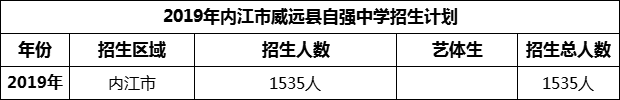 2019年内江市威远县自强中学招生计划

| 年份 | 招生区域 | 招生人数 | 艺体生 | 招生总人数 |
|---|---|---|---|---|
| 2019年 | 内江市 | 1535人 |  | 1535人 |